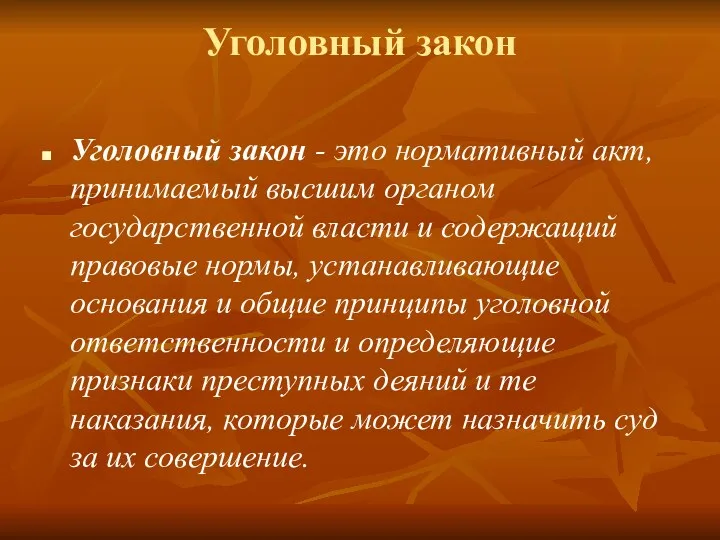 Уголовный закон

Уголовный закон - это нормативный акт, принимаемый высшим органом государственной власти и содержащий правовые нормы, устанавливающие основания и общие принципы уголовной ответственности и определяющие признаки преступных деяний и те наказания, которые может назначить суд за их совершение.